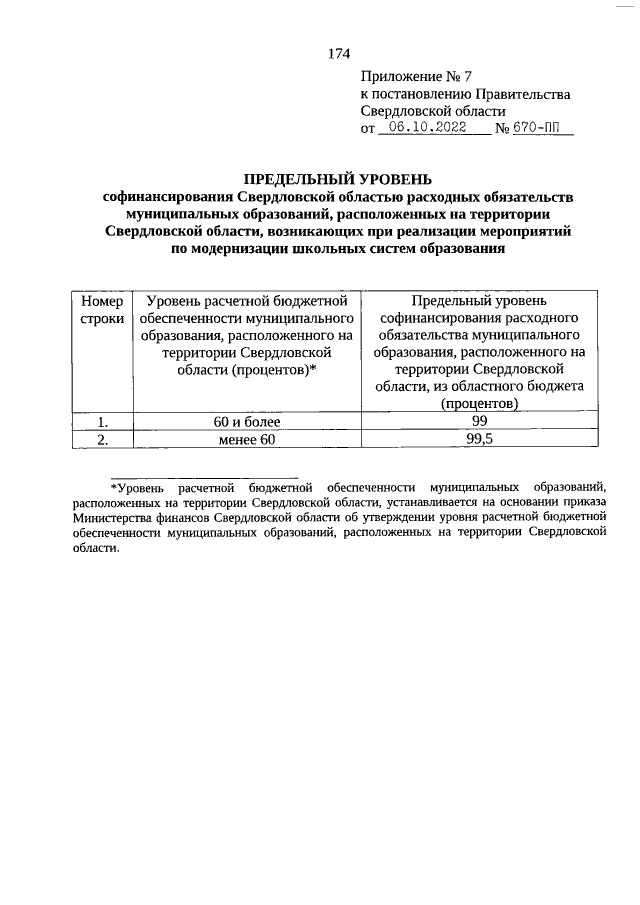 174

Приложение № 7
к постановлению Правительства
Свердловской области
от 06.10.2022 № 670-ПП

ПРЕДЕЛЬНЫЙ УРОВЕНЬ
софинансирования Свердловской областью расходных обязательств муниципальных образований, расположенных на территории Свердловской области, возникающих при реализации мероприятий по модернизации школьных систем образования

| Номер строки | Уровень расчетной бюджетной обеспеченности муниципального образования, расположенного на территории Свердловской области (процентов)* | Предельный уровень софинансирования расходного обязательства муниципального образования, расположенного на территории Свердловской области, из областного бюджета (процентов) |
|---|---|---|
| 1. | 60 и более | 99 |
| 2. | менее 60 | 99,5 |

*Уровень расчетной бюджетной обеспеченности муниципальных образований, расположенных на территории Свердловской области, устанавливается на основании приказа Министерства финансов Свердловской области об утверждении уровня расчетной бюджетной обеспеченности муниципальных образований, расположенных на территории Свердловской области.